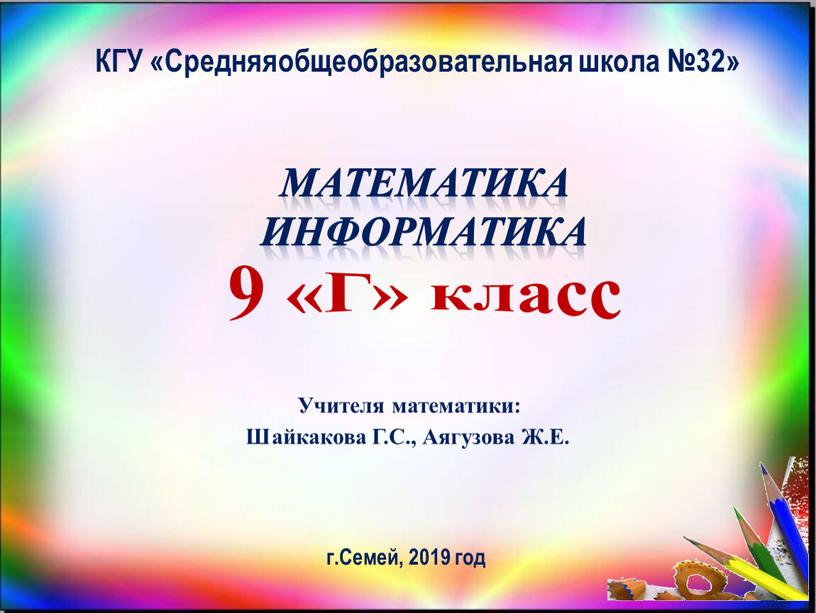 КГУ «Средняяобщеобразовательная школа №32»

МАТЕМАТИКА
ИНФОРМАТИКА
9 «Г» класс

Учителя математики:
Шайкакова Г.С., Аягузова Ж.Е.

г.Семей, 2019 год